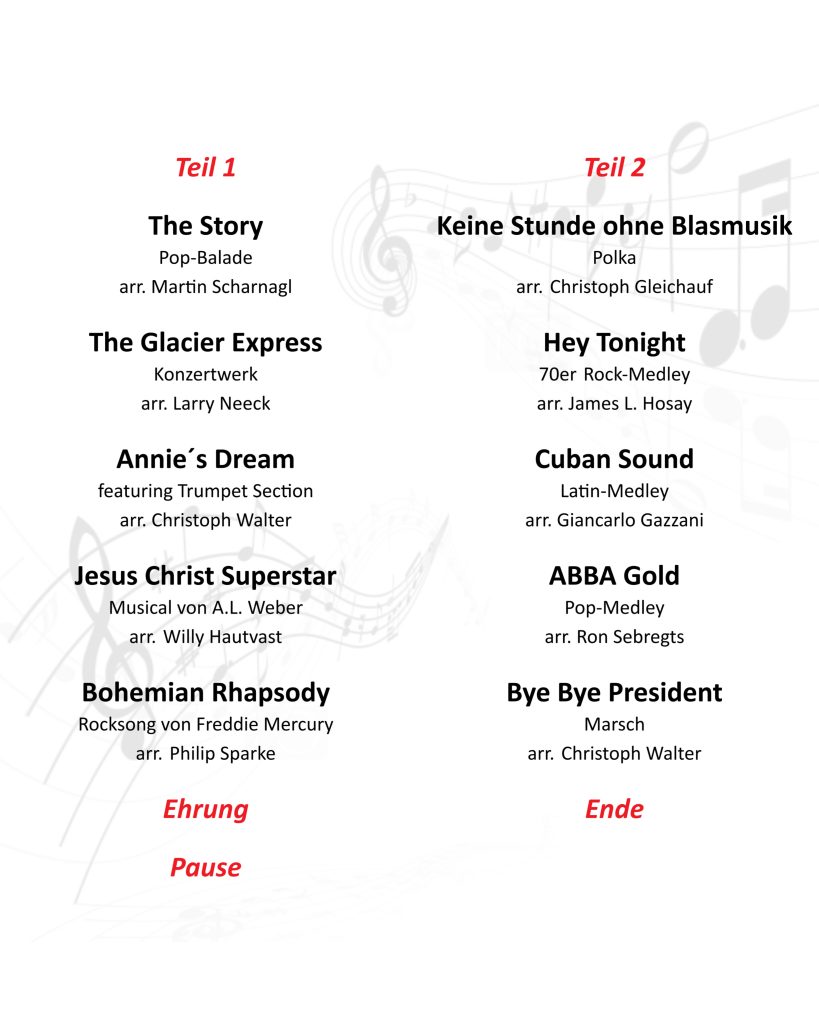 Teil 1

The Story
Pop-Balade
arr. Martin Scharnagl

The Glacier Express
Konzertwerk
arr. Larry Neeck

Annie´s Dream
featuring Trumpet Section
arr. Christoph Walter

Jesus Christ Superstar
Musical von A.L. Weber
arr. Willy Hautvast

Bohemian Rhapsody
Rocksong von Freddie Mercury
arr. Philip Sparke

Ehrung

Pause

Teil 2

Keine Stunde ohne Blasmusik
Polka
arr. Christoph Gleichauf

Hey Tonight
70er Rock-Medley
arr. James L. Hosay

Cuban Sound
Latin-Medley
arr. Giancarlo Gazzani

ABBA Gold
Pop-Medley
arr. Ron Sebregts

Bye Bye President
Marsch
arr. Christoph Walter

Ende